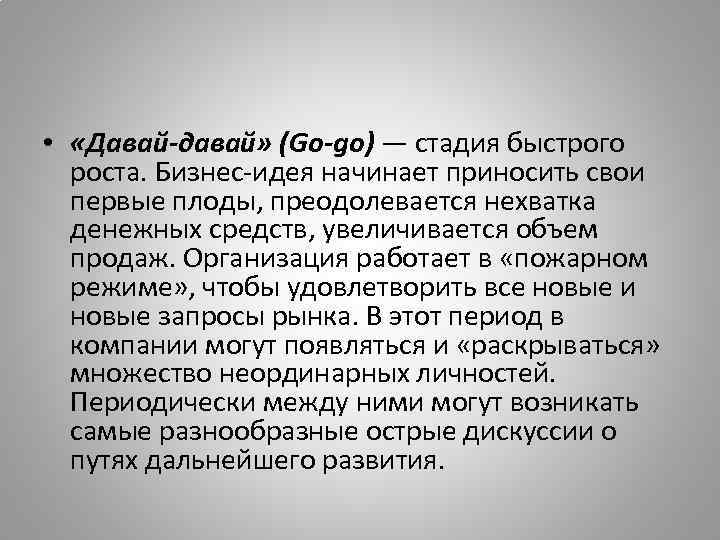 • «Давай-давай» (Go-go) — стадия быстрого роста. Бизнес-идея начинает приносить свои первые плоды, преодолевается нехватка денежных средств, увеличивается объем продаж. Организация работает в «пожарном режиме», чтобы удовлетворить все новые и новые запросы рынка. В этот период в компании могут появляться и «раскрываться» множество неординарных личностей. Периодически между ними могут возникать самые разнообразные острые дискуссии о путях дальнейшего развития.